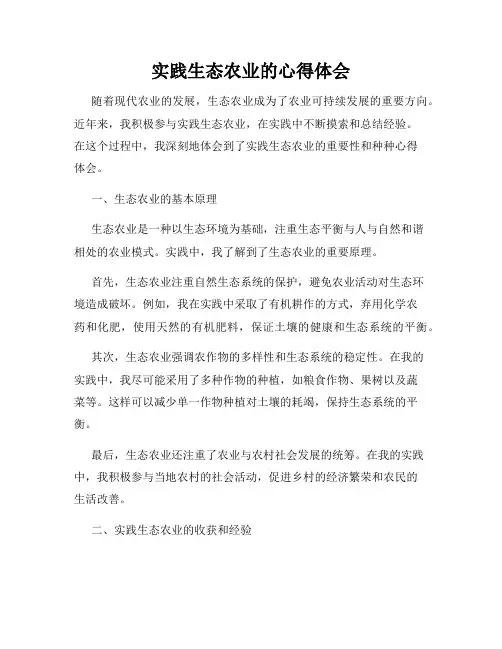 实践生态农业的心得体会

随着现代农业的发展，生态农业成为了农业可持续发展的重要方向。近年来，我积极参与实践生态农业，在实践中不断摸索和总结经验。在这个过程中，我深刻地体会到了实践生态农业的重要性和种种心得体会。

一、生态农业的基本原理

生态农业是一种以生态环境为基础，注重生态平衡与人与自然和谐相处的农业模式。实践中，我了解到了生态农业的重要原理。

首先，生态农业注重自然生态系统的保护，避免农业活动对生态环境造成破坏。例如，我在实践中采取了有机耕作的方式，弃用化学农药和化肥，使用天然的有机肥料，保证土壤的健康和生态系统的平衡。

其次，生态农业强调农作物的多样性和生态系统的稳定性。在我的实践中，我尽可能采用了多种作物的种植，如粮食作物、果树以及蔬菜等。这样可以减少单一作物种植对土壤的耗竭，保持生态系统的平衡。

最后，生态农业还注重了农业与农村社会发展的统筹。在我的实践中，我积极参与当地农村的社会活动，促进乡村的经济繁荣和农民的生活改善。

二、实践生态农业的收获和经验